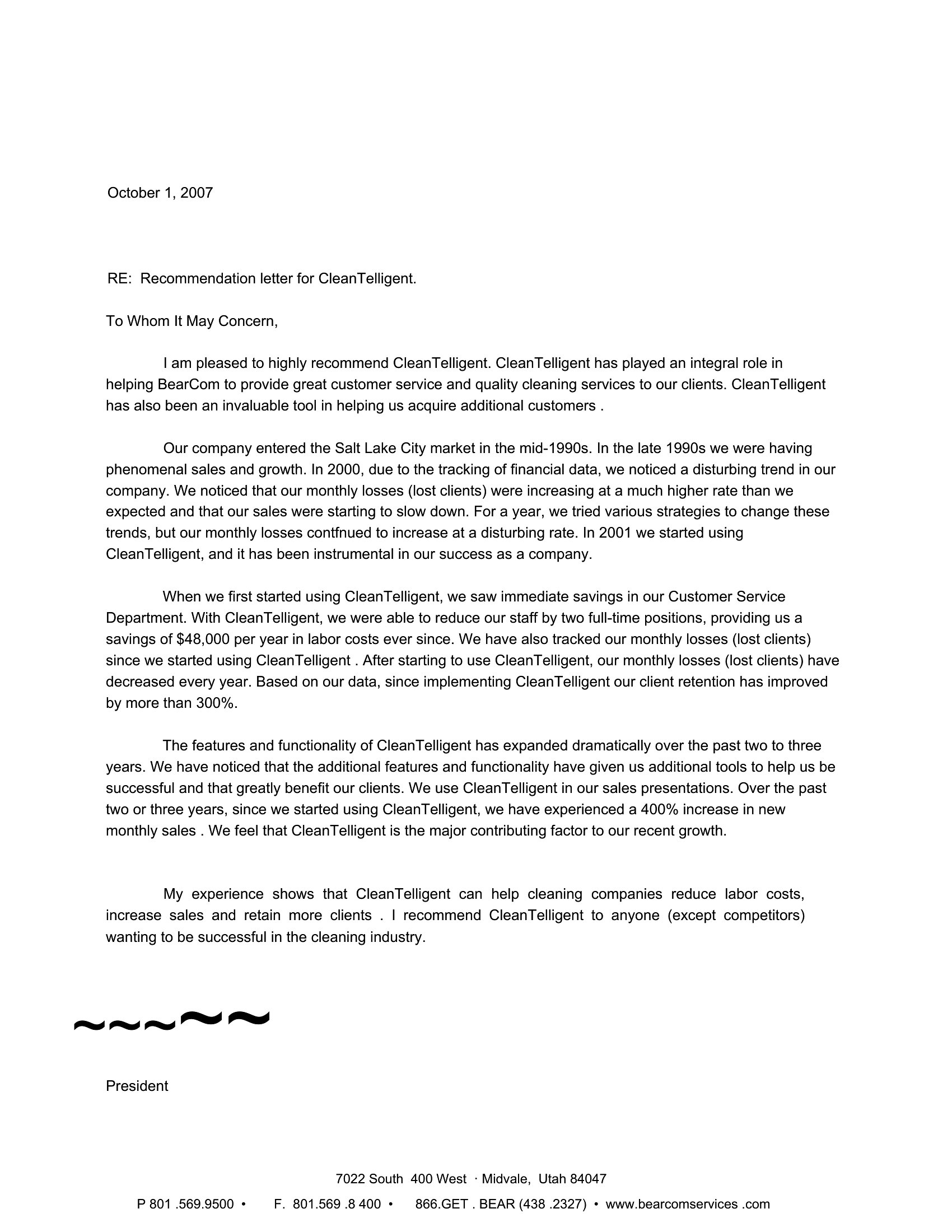 October 1, 2007

RE: Recommendation letter for CleanTelligent.

To Whom It May Concern,

I am pleased to highly recommend CleanTelligent. CleanTelligent has played an integral role in helping BearCom to provide great customer service and quality cleaning services to our clients. CleanTelligent has also been an invaluable tool in helping us acquire additional customers .

Our company entered the Salt Lake City market in the mid-1990s. In the late 1990s we were having phenomenal sales and growth. In 2000, due to the tracking of financial data, we noticed a disturbing trend in our company. We noticed that our monthly losses (lost clients) were increasing at a much higher rate than we expected and that our sales were starting to slow down. For a year, we tried various strategies to change these trends, but our monthly losses contfnued to increase at a disturbing rate. In 2001 we started using CleanTelligent, and it has been instrumental in our success as a company.

When we first started using CleanTelligent, we saw immediate savings in our Customer Service Department. With CleanTelligent, we were able to reduce our staff by two full-time positions, providing us a savings of $48,000 per year in labor costs ever since. We have also tracked our monthly losses (lost clients) since we started using CleanTelligent . After starting to use CleanTelligent, our monthly losses (lost clients) have decreased every year. Based on our data, since implementing CleanTelligent our client retention has improved by more than 300%.

The features and functionality of CleanTelligent has expanded dramatically over the past two to three years. We have noticed that the additional features and functionality have given us additional tools to help us be successful and that greatly benefit our clients. We use CleanTelligent in our sales presentations. Over the past two or three years, since we started using CleanTelligent, we have experienced a 400% increase in new monthly sales . We feel that CleanTelligent is the major contributing factor to our recent growth.

My experience shows that CleanTelligent can help cleaning companies reduce labor costs, increase sales and retain more clients . I recommend CleanTelligent to anyone (except competitors) wanting to be successful in the cleaning industry.

~~~~~

President

7022 South 400 West · Midvale, Utah 84047

P 801 .569.9500 • F. 801.569 .8 400 • 866.GET . BEAR (438 .2327) • www.bearcomservices .com